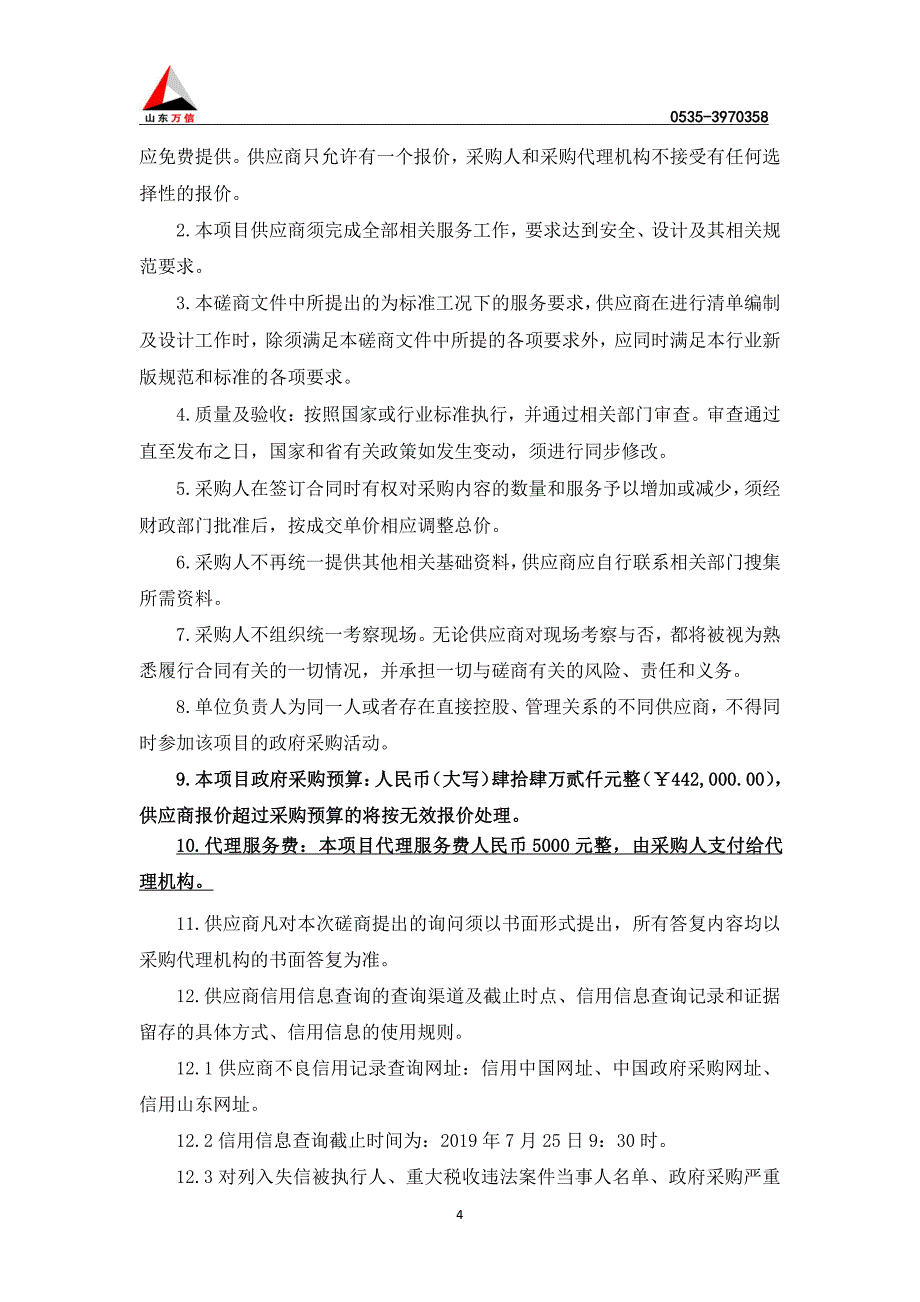 山东万信

0535-3970358

应免费提供。供应商只允许有一个报价，采购人和采购代理机构不接受有任何选择性的报价。

2.本项目供应商须完成全部相关服务工作，要求达到安全、设计及其相关规范要求。

3.本磋商文件中所提出的为标准工况下的服务要求，供应商在进行清单编制及设计工作时，除须满足本磋商文件中所提的各项要求外，应同时满足本行业新版规范和标准的各项要求。

4.质量及验收：按照国家或行业标准执行，并通过相关部门审查。审查通过直至发布之日，国家和省有关政策如发生变动，须进行同步修改。

5.采购人在签订合同时有权对采购内容的数量和服务予以增加或减少，须经财政部门批准后，按成交单价相应调整总价。

6.采购人不再统一提供其他相关基础资料，供应商应自行联系相关部门搜集所需资料。

7.采购人不组织统一考察现场。无论供应商对现场考察与否，都将被视为熟悉履行合同有关的一切情况，并承担一切与磋商有关的风险、责任和义务。

8.单位负责人为同一人或者存在直接控股、管理关系的不同供应商，不得同时参加该项目的政府采购活动。

9.本项目政府采购预算：人民币（大写）肆拾肆万贰仟元整（￥442,000.00），供应商报价超过采购预算的将按无效报价处理。

10.代理服务费：本项目代理服务费人民币 5000 元整，由采购人支付给代理机构。

11.供应商凡对本次磋商提出的询问须以书面形式提出，所有答复内容均以采购代理机构的书面答复为准。

12.供应商信用信息查询的查询渠道及截止时点、信用信息查询记录和证据留存的具体方式、信用信息的使用规则。

12.1 供应商不良信用记录查询网址：信用中国网址、中国政府采购网址、信用山东网址。

12.2 信用信息查询截止时间为：2019 年 7 月 25 日 9：30 时。

12.3 对列入失信被执行人、重大税收违法案件当事人名单、政府采购严重

4